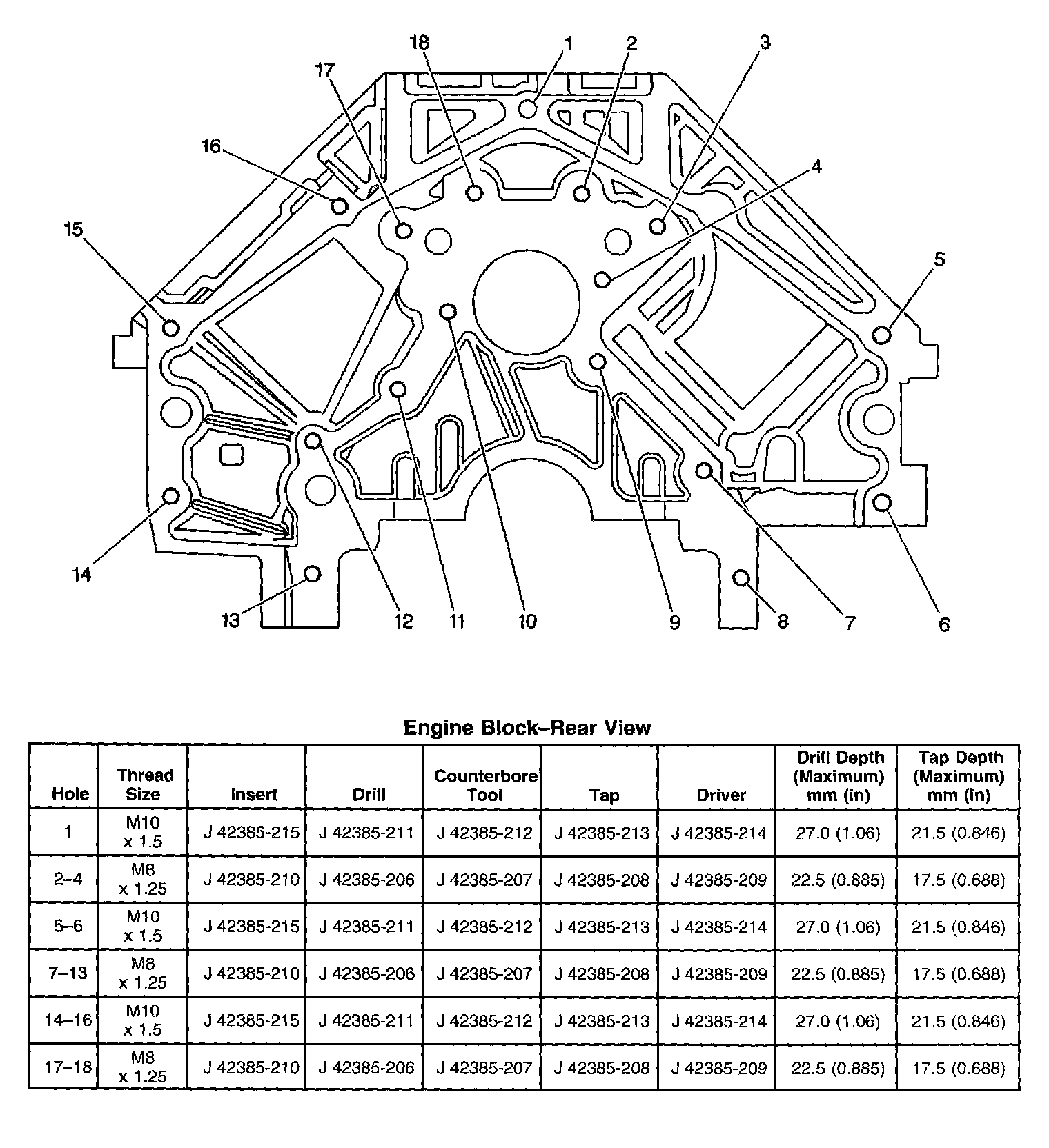 18 1 2 3
17
16 4
15
5
14
13 12 11 10 9 8 7 6

Engine Block–Rear View

| Hole | Thread Size | Insert | Drill | Counterbore Tool | Tap | Driver | Drill Depth (Maximum) mm (in) | Tap Depth (Maximum) mm (in) |
|---|---|---|---|---|---|---|---|---|
| 1 | M10 x 1.5 | J 42385-215 | J 42385-211 | J 42385-212 | J 42385-213 | J 42385-214 | 27.0 (1.06) | 21.5 (0.846) |
| 2–4 | M8 x 1.25 | J 42385-210 | J 42385-206 | J 42385-207 | J 42385-208 | J 42385-209 | 22.5 (0.885) | 17.5 (0.688) |
| 5–6 | M10 x 1.5 | J 42385-215 | J 42385-211 | J 42385-212 | J 42385-213 | J 42385-214 | 27.0 (1.06) | 21.5 (0.846) |
| 7–13 | M8 x 1.25 | J 42385-210 | J 42385-206 | J 42385-207 | J 42385-208 | J 42385-209 | 22.5 (0.885) | 17.5 (0.688) |
| 14–16 | M10 x 1.5 | J 42385-215 | J 42385-211 | J 42385-212 | J 42385-213 | J 42385-214 | 27.0 (1.06) | 21.5 (0.846) |
| 17–18 | M8 x 1.25 | J 42385-210 | J 42385-206 | J 42385-207 | J 42385-208 | J 42385-209 | 22.5 (0.885) | 17.5 (0.688) |